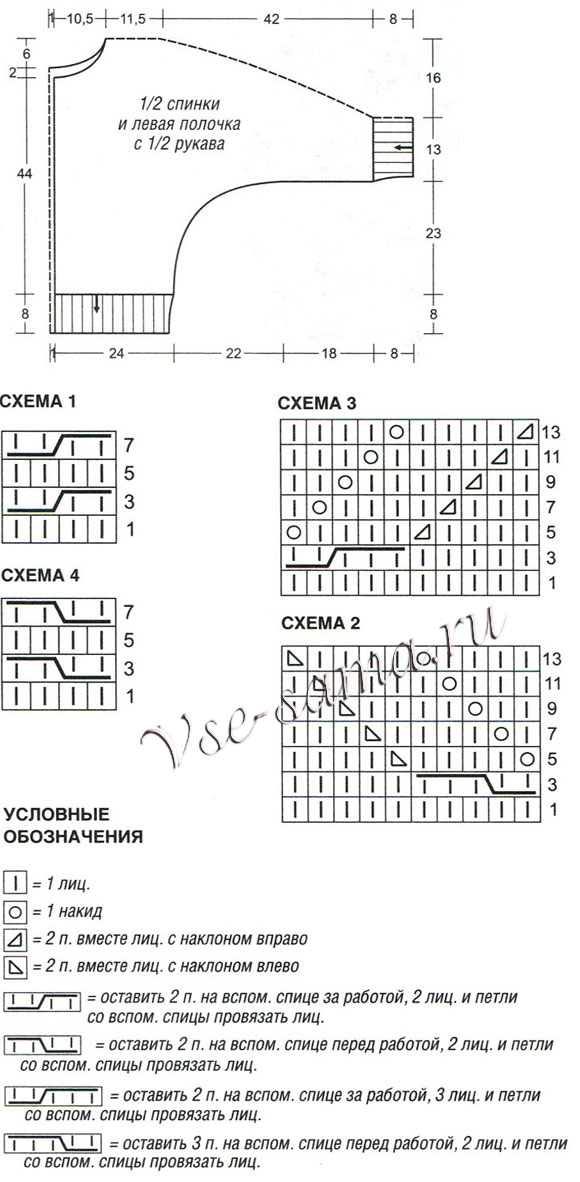 10,5 11,5 42 8

6
2
44
8

16
13
23
8

1/2 спинки и левая полочка с 1/2 рукава

24 22 18 8

СХЕМА 1

7
5
3
1

СХЕМА 4

7
5
3
1

СХЕМА 3

13
11
9
7
5
3
1

СХЕМА 2

13
11
9
7
5
3
1

Vse-sama.ru

УСЛОВНЫЕ ОБОЗНАЧЕНИЯ

= 1 лиц.

= 1 накид

= 2 п. вместе лиц. с наклоном вправо

= 2 п. вместе лиц. с наклоном влево

= оставить 2 п. на вспом. спице за работой, 2 лиц. и петли со вспом. спицы провязать лиц.

= оставить 2 п. на вспом. спице перед работой, 2 лиц. и петли со вспом. спицы провязать лиц.

= оставить 2 п. на вспом. спице за работой, 3 лиц. и петли со вспом. спицы провязать лиц.

= оставить 3 п. на вспом. спице перед работой, 2 лиц. и петли со вспом. спицы провязать лиц.